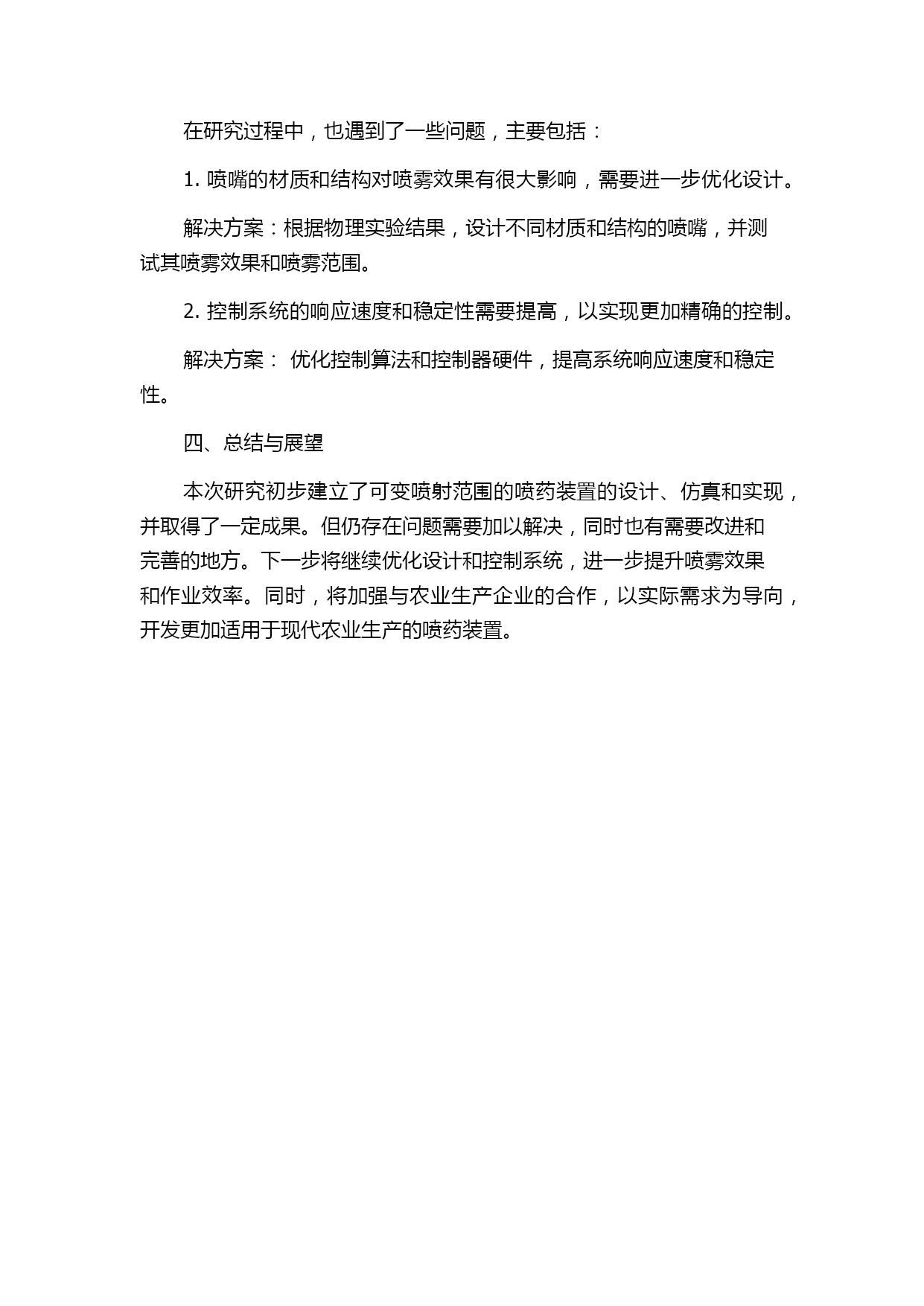 在研究过程中，也遇到了一些问题，主要包括：

1. 喷嘴的材质和结构对喷雾效果有很大影响，需要进一步优化设计。

解决方案：根据物理实验结果，设计不同材质和结构的喷嘴，并测试其喷雾效果和喷雾范围。

2. 控制系统的响应速度和稳定性需要提高，以实现更加精确的控制。

解决方案： 优化控制算法和控制器硬件，提高系统响应速度和稳定性。

四、总结与展望

本次研究初步建立了可变喷射范围的喷药装置的设计、仿真和实现，并取得了一定成果。但仍存在问题需要加以解决，同时也有需要改进和完善的地方。下一步将继续优化设计和控制系统，进一步提升喷雾效果和作业效率。同时，将加强与农业生产企业的合作，以实际需求为导向，开发更加适用于现代农业生产的喷药装置。